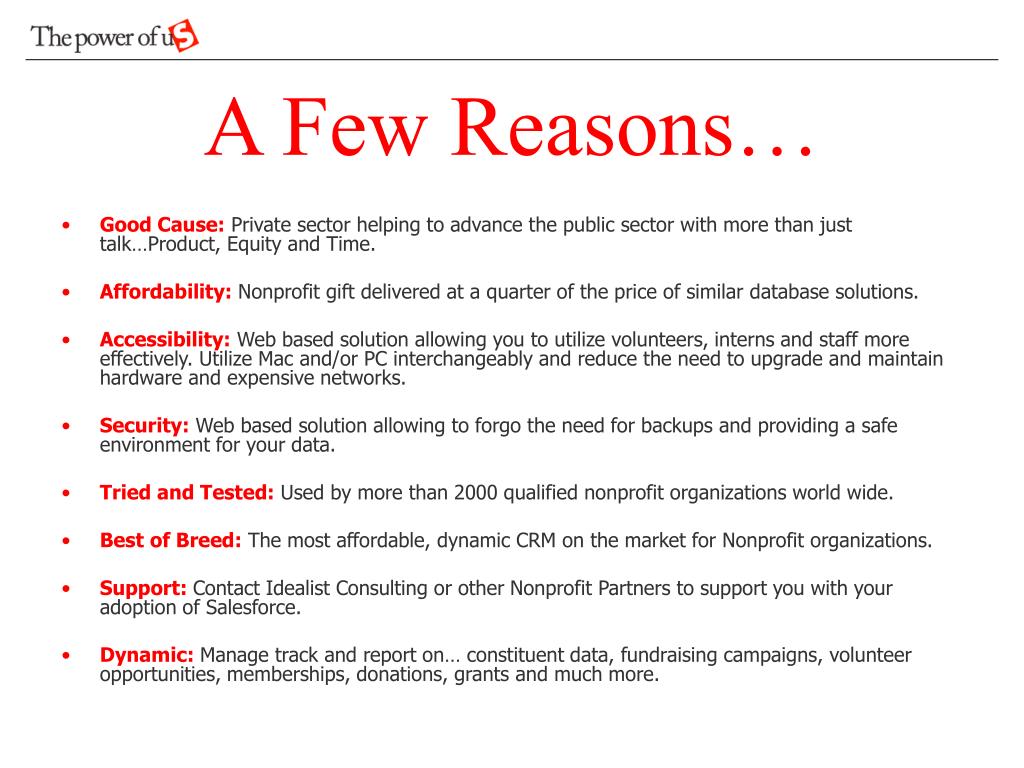 The power of uS

A Few Reasons…

• Good Cause: Private sector helping to advance the public sector with more than just talk…Product, Equity and Time.

• Affordability: Nonprofit gift delivered at a quarter of the price of similar database solutions.

• Accessibility: Web based solution allowing you to utilize volunteers, interns and staff more effectively. Utilize Mac and/or PC interchangeably and reduce the need to upgrade and maintain hardware and expensive networks.

• Security: Web based solution allowing to forgo the need for backups and providing a safe environment for your data.

• Tried and Tested: Used by more than 2000 qualified nonprofit organizations world wide.

• Best of Breed: The most affordable, dynamic CRM on the market for Nonprofit organizations.

• Support: Contact Idealist Consulting or other Nonprofit Partners to support you with your adoption of Salesforce.

• Dynamic: Manage track and report on… constituent data, fundraising campaigns, volunteer opportunities, memberships, donations, grants and much more.